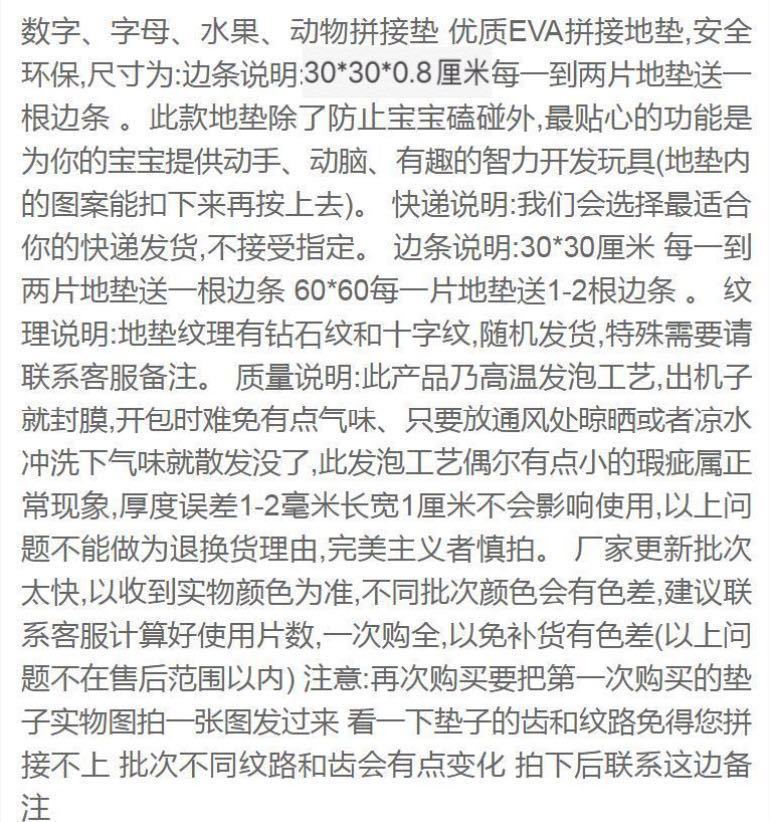 数字、字母、水果、动物拼接垫 优质EVA拼接地垫,安全环保,尺寸为:边条说明:30*30*0.8厘米每一到两片地垫送一根边条 。此款地垫除了防止宝宝磕碰外,最贴心的功能是为你的宝宝提供动手、动脑、有趣的智力开发玩具(地垫内的图案能扣下来再按上去)。 快递说明:我们会选择最适合你的快递发货,不接受指定。 边条说明:30*30厘米 每一到两片地垫送一根边条 60*60每一片地垫送1-2根边条 。 纹理说明:地垫纹理有钻石纹和十字纹,随机发货,特殊需要请联系客服备注。 质量说明:此产品乃高温发泡工艺,出机子就封膜,开包时难免有点气味、只要放通风处晾晒或者凉水冲洗下气味就散发没了,此发泡工艺偶尔有点小的瑕疵属正常现象,厚度误差1-2毫米长宽1厘米不会影响使用,以上问题不能做为退换货理由,完美主义者慎拍。 厂家更新批次太快,以收到实物颜色为准,不同批次颜色会有色差,建议联系客服计算好使用片数,一次购全,以免补货有色差(以上问题不在售后范围以内) 注意:再次购买要把第一次购买的垫子实物图拍一张图发过来 看一下垫子的齿和纹路免得您拼接不上 批次不同纹路和齿会有点变化 拍下后联系这边备注